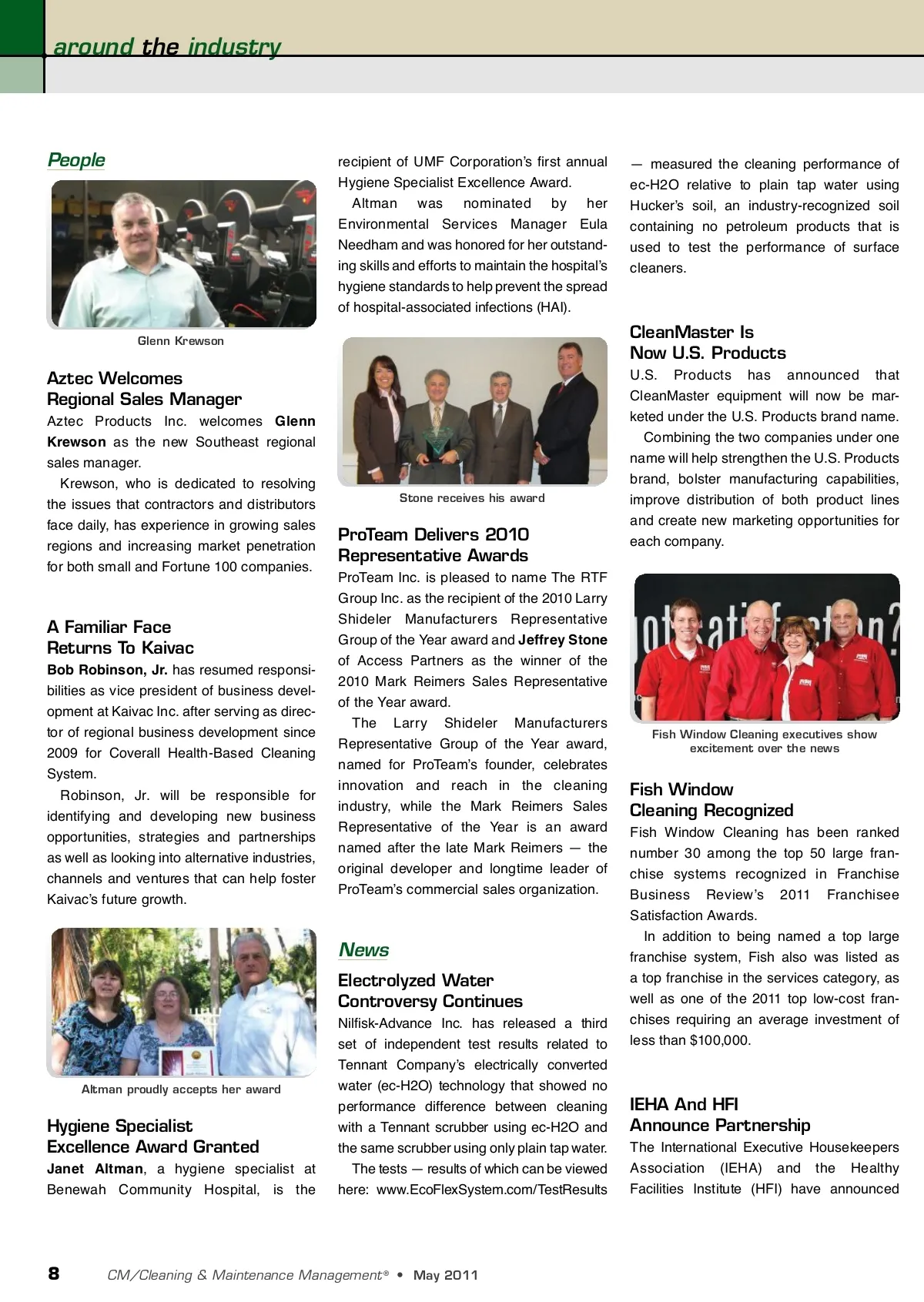 around the industry

People

Glenn Krewson

Aztec Welcomes Regional Sales Manager

Aztec Products Inc. welcomes Glenn Krewson as the new Southeast regional sales manager.

Krewson, who is dedicated to resolving the issues that contractors and distributors face daily, has experience in growing sales regions and increasing market penetration for both small and Fortune 100 companies.

A Familiar Face Returns To Kaivac

Bob Robinson, Jr. has resumed responsibilities as vice president of business development at Kaivac Inc. after serving as director of regional business development since 2009 for Coverall Health-Based Cleaning System.

Robinson, Jr. will be responsible for identifying and developing new business opportunities, strategies and partnerships as well as looking into alternative industries, channels and ventures that can help foster Kaivac's future growth.

Altman proudly accepts her award

Hygiene Specialist Excellence Award Granted

Janet Altman, a hygiene specialist at Benewah Community Hospital, is the recipient of UMF Corporation's first annual Hygiene Specialist Excellence Award.

Altman was nominated by her Environmental Services Manager Eula Needham and was honored for her outstanding skills and efforts to maintain the hospital's hygiene standards to help prevent the spread of hospital-associated infections (HAI).

Stone receives his award

ProTeam Delivers 2010 Representative Awards

ProTeam Inc. is pleased to name The RTF Group Inc. as the recipient of the 2010 Larry Shideler Manufacturers Representative Group of the Year award and Jeffrey Stone of Access Partners as the winner of the 2010 Mark Reimers Sales Representative of the Year award.

The Larry Shideler Manufacturers Representative Group of the Year award, named for ProTeam's founder, celebrates innovation and reach in the cleaning industry, while the Mark Reimers Sales Representative of the Year is an award named after the late Mark Reimers — the original developer and longtime leader of ProTeam's commercial sales organization.

News

Electrolyzed Water Controversy Continues

Nilfisk-Advance Inc. has released a third set of independent test results related to Tennant Company's electrically converted water (ec-H2O) technology that showed no performance difference between cleaning with a Tennant scrubber using ec-H2O and the same scrubber using only plain tap water.

The tests — results of which can be viewed here: www.EcoFlexSystem.com/TestResults — measured the cleaning performance of ec-H2O relative to plain tap water using Hucker's soil, an industry-recognized soil containing no petroleum products that is used to test the performance of surface cleaners.

CleanMaster Is Now U.S. Products

U.S. Products has announced that CleanMaster equipment will now be marketed under the U.S. Products brand name.

Combining the two companies under one name will help strengthen the U.S. Products brand, bolster manufacturing capabilities, improve distribution of both product lines and create new marketing opportunities for each company.

Fish Window Cleaning executives show excitement over the news

Fish Window Cleaning Recognized

Fish Window Cleaning has been ranked number 30 among the top 50 large franchise systems recognized in Franchise Business Review's 2011 Franchisee Satisfaction Awards.

In addition to being named a top large franchise system, Fish also was listed as a top franchise in the services category, as well as one of the 2011 top low-cost franchises requiring an average investment of less than $100,000.

IEHA And HFI Announce Partnership

The International Executive Housekeepers Association (IEHA) and the Healthy Facilities Institute (HFI) have announced

8 CM/Cleaning & Maintenance Management® • May 2011